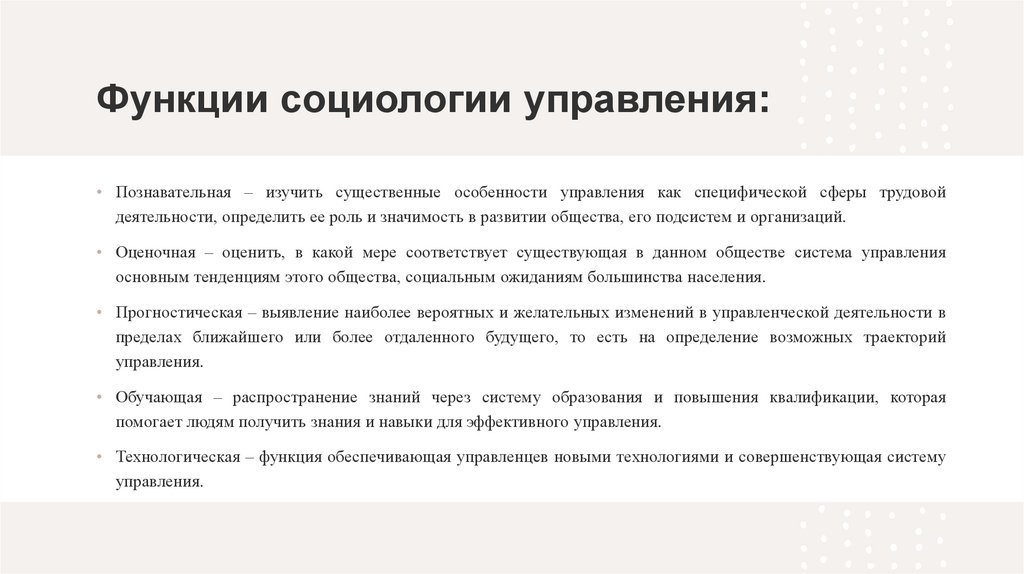 Функции социологии управления:

• Познавательная – изучить существенные особенности управления как специфической сферы трудовой деятельности, определить ее роль и значимость в развитии общества, его подсистем и организаций.

• Оценочная – оценить, в какой мере соответствует существующая в данном обществе система управления основным тенденциям этого общества, социальным ожиданиям большинства населения.

• Прогностическая – выявление наиболее вероятных и желательных изменений в управленческой деятельности в пределах ближайшего или более отдаленного будущего, то есть на определение возможных траекторий управления.

• Обучающая – распространение знаний через систему образования и повышения квалификации, которая помогает людям получить знания и навыки для эффективного управления.

• Технологическая – функция обеспечивающая управленцев новыми технологиями и совершенствующая систему управления.